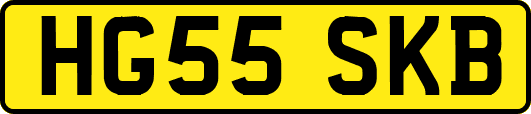 HG55 SKB